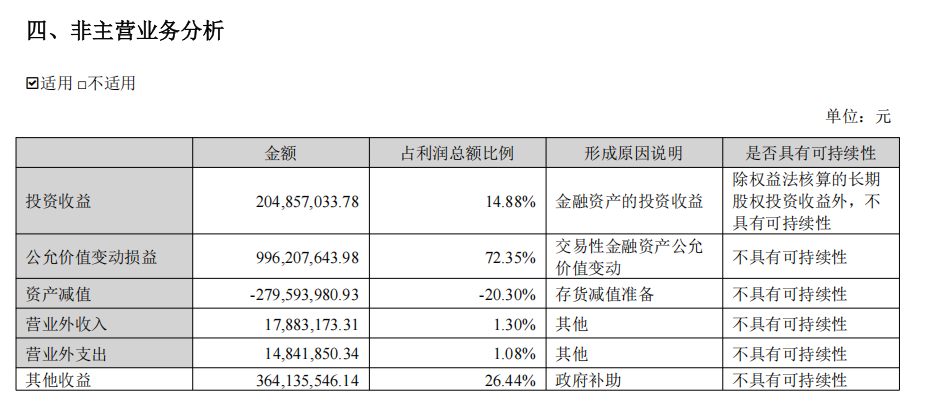 四、非主营业务分析

☑适用 ☐不适用

单位：元

|  | 金额 | 占利润总额比例 | 形成原因说明 | 是否具有可持续性 |
|---|---|---|---|---|
| 投资收益 | 204,857,033.78 | 14.88% | 金融资产的投资收益 | 除权益法核算的长期股权投资收益外，不具有可持续性 |
| 公允价值变动损益 | 996,207,643.98 | 72.35% | 交易性金融资产公允价值变动 | 不具有可持续性 |
| 资产减值 | -279,593,980.93 | -20.30% | 存货减值准备 | 不具有可持续性 |
| 营业外收入 | 17,883,173.31 | 1.30% | 其他 | 不具有可持续性 |
| 营业外支出 | 14,841,850.34 | 1.08% | 其他 | 不具有可持续性 |
| 其他收益 | 364,135,546.14 | 26.44% | 政府补助 | 不具有可持续性 |